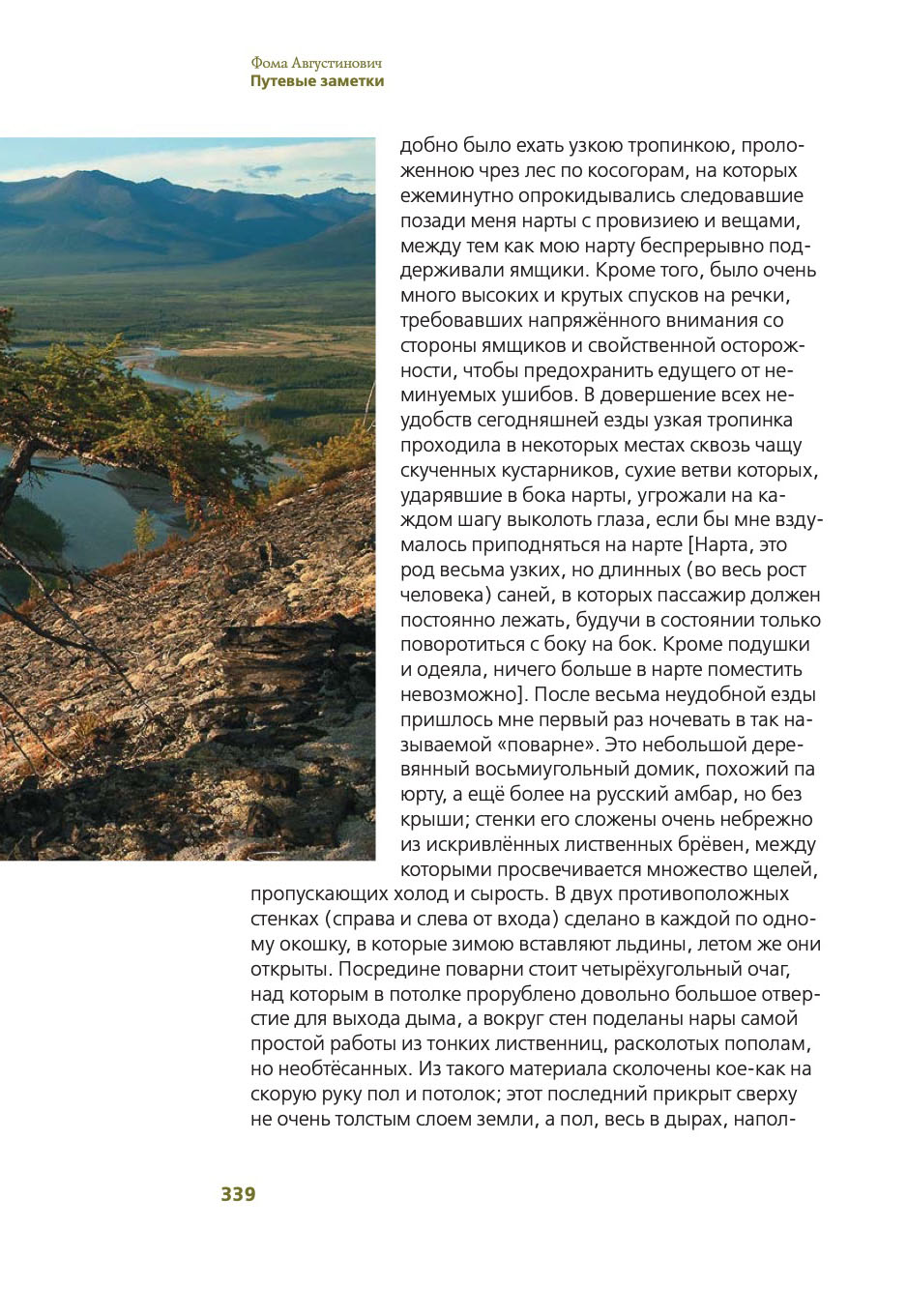 Фома Августинович
Путевые заметки

добно было ехать узкою тропинкою, проложенною чрез лес по косогорам, на которых ежеминутно опрокидывались следовавшие позади меня нарты с провизиею и вещами, между тем как мою нарту беспрерывно поддерживали ямщики. Кроме того, было очень много высоких и крутых спусков на речки, требовавших напряжённого внимания со стороны ямщиков и свойственной осторожности, чтобы предохранить едущего от неминуемых ушибов. В довершение всех неудобств сегодняшней езды узкая тропинка проходила в некоторых местах сквозь чащу скученных кустарников, сухие ветви которых, ударявшие в бока нарты, угрожали на каждом шагу выколоть глаза, если бы мне вздумалось приподняться на нарте [Нарта, это род весьма узких, но длинных (во весь рост человека) саней, в которых пассажир должен постоянно лежать, будучи в состоянии только поворотиться с боку на бок. Кроме подушки и одеяла, ничего больше в нарте поместить невозможно]. После весьма неудобной езды пришлось мне первый раз ночевать в так называемой «поварне». Это небольшой деревянный восьмиугольный домик, похожий па юрту, а ещё более на русский амбар, но без крыши; стенки его сложены очень небрежно из искривлённых лиственных брёвен, между которыми просвечивается множество щелей, пропускающих холод и сырость. В двух противоположных стенках (справа и слева от входа) сделано в каждой по одному окошку, в которые зимою вставляют льдины, летом же они открыты. Посредине поварни стоит четырёхугольный очаг, над которым в потолке прорублено довольно большое отверстие для выхода дыма, а вокруг стен поделаны нары самой простой работы из тонких лиственниц, расколотых пополам, но необтёсанных. Из такого материала сколочены кое-как на скорую руку пол и потолок; этот последний прикрыт сверху не очень толстым слоем земли, а пол, весь в дырах, напол-

339